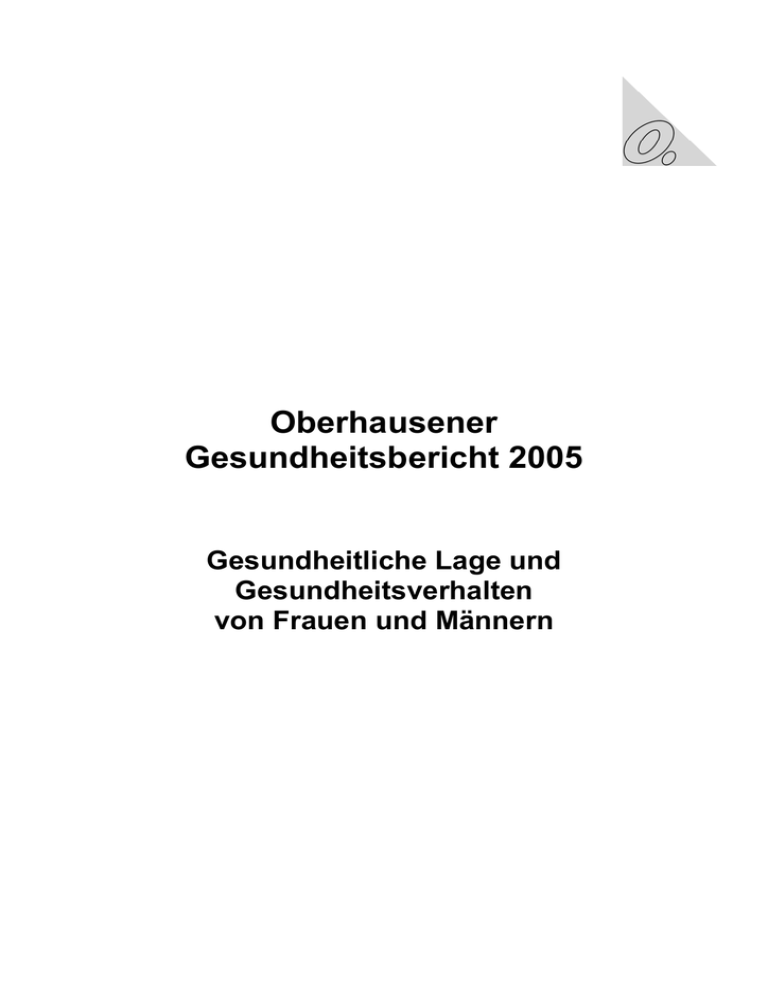 Oberhausener
Gesundheitsbericht 2005

Gesundheitliche Lage und
Gesundheitsverhalten
von Frauen und Männern